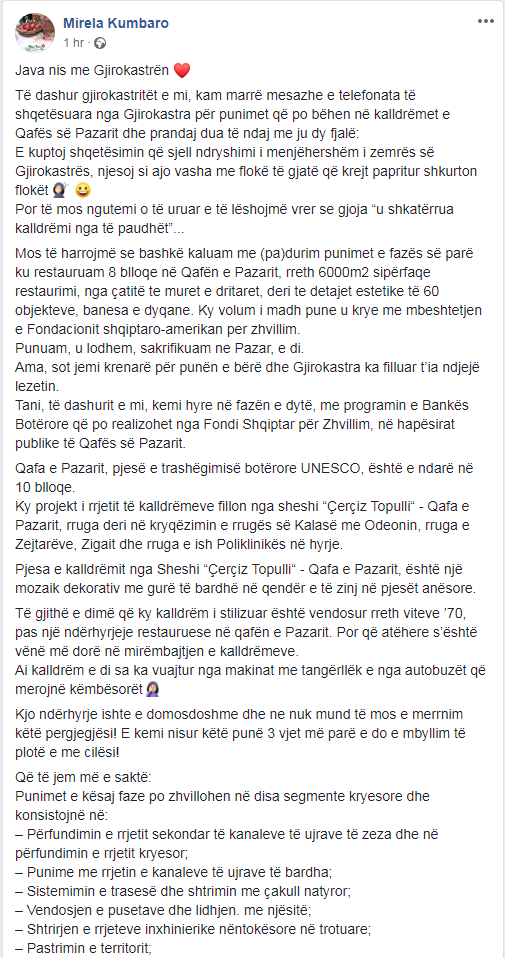 Mirela Kumbaro
1 hr · 

Java nis me Gjirokastrën ❤️

Të dashur gjirokastritët e mi, kam marrë mesazhe e telefonata të shqetësuara nga Gjirokastra për punimet që po bëhen në kalldrëmet e Qafës së Pazarit dhe prandaj dua të ndaj me ju dy fjalë:
E kuptoj shqetësimin që sjell ndryshimi i menjëhershëm i zemrës së Gjirokastrës, njesoj si ajo vasha me flokë të gjatë që krejt papritur shkurton flokët 💇 😀
Por të mos ngutemi o të uruar e të lëshojmë vrer se gjoja "u shkatërrua kalldrëmi nga të paudhët"...

Mos të harrojmë se bashkë kaluam me (pa)durim punimet e fazës së parë ku restauruam 8 blloqe në Qafën e Pazarit, rreth 6000m2 sipërfaqe restaurimi, nga çatitë te muret e dritaret, deri te detajet estetike të 60 objekteve, banesa e dyqane. Ky volum i madh pune u krye me mbeshtetjen e Fondacionit shqiptaro-amerikan per zhvillim.
Punuam, u lodhem, sakrifikuam ne Pazar, e di.
Ama, sot jemi krenarë për punën e bërë dhe Gjirokastra ka filluar t'ia ndjejë lezetin.
Tani, të dashurit e mi, kemi hyre në fazën e dytë, me programin e Bankës Botërore që po realizohet nga Fondi Shqiptar për Zhvillim, në hapësirat publike të Qafës së Pazarit.

Qafa e Pazarit, pjesë e trashëgimisë botërore UNESCO, është e ndarë në 10 blloqe.
Ky projekt i rrjetit të kalldrëmeve fillon nga sheshi "Çerçiz Topulli" - Qafa e Pazarit, rruga deri në kryqëzimin e rrugës së Kalasë me Odeonin, rruga e Zejtarëve, Zigait dhe rruga e ish Poliklinikës në hyrje.

Pjesa e kalldrëmit nga Sheshi "Çerçiz Topulli" - Qafa e Pazarit, është një mozaik dekorativ me gurë të bardhë në qendër e të zinj në pjesët anësore.

Të gjithë e dimë që ky kalldrëm i stilizuar është vendosur rreth viteve '70, pas një ndërhyrjeje restauruese në qafën e Pazarit. Por që atëhere s'është vënë më dorë në mirëmbajtjen e kalldrëmeve.
Ai kalldrëm e di sa ka vuajtur nga makinat me tangërllëk e nga autobuzët që merojnë këmbësorët🤦

Kjo ndërhyrje ishte e domosdoshme dhe ne nuk mund të mos e merrnim këtë pergjegjësi! E kemi nisur këtë punë 3 vjet më parë e do e mbyllim të plotë e me cilësi!

Që të jem më e saktë:
Punimet e kësaj faze po zhvillohen në disa segmente kryesore dhe konsistojnë në:
– Përfundimin e rrjetit sekondar të kanaleve të ujrave të zeza dhe në përfundimin e rrjetit kryesor;
– Punime me rrjetin e kanaleve të ujrave të bardha;
– Sistemimin e trasesë dhe shtrimin me çakull natyror;
– Vendosjen e pusetave dhe lidhjen. me njësitë;
– Shtrirjen e rrjeteve inxhinierike nëntokësore në trotuare;
– Pastrimin e territorit;